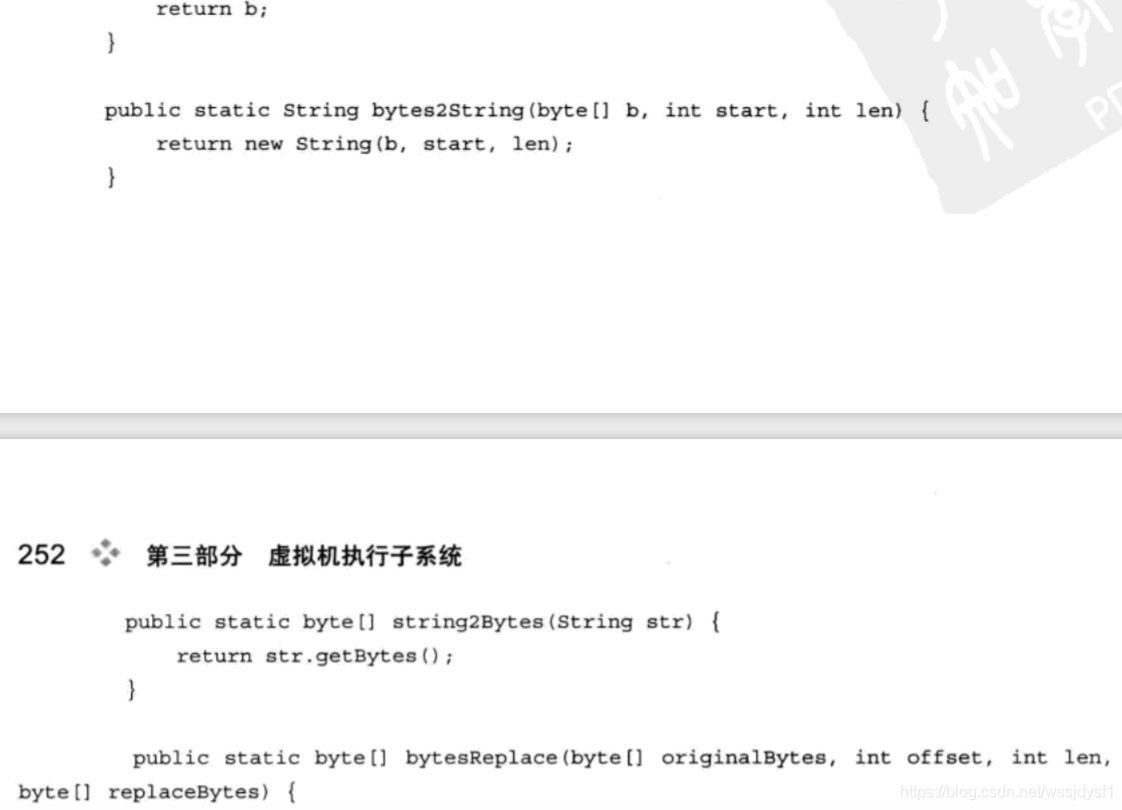 return b;
}

public static String bytes2String(byte[] b, int start, int len) {
return new String(b, start, len);
}

252 第三部分 虚拟机执行子系统

public static byte[] string2Bytes(String str) {
return str.getBytes();
}

public static byte[] bytesReplace(byte[] originalBytes, int offset, int len,
byte[] replaceBytes) {

https://blog.csdn.net/wssjdysf1